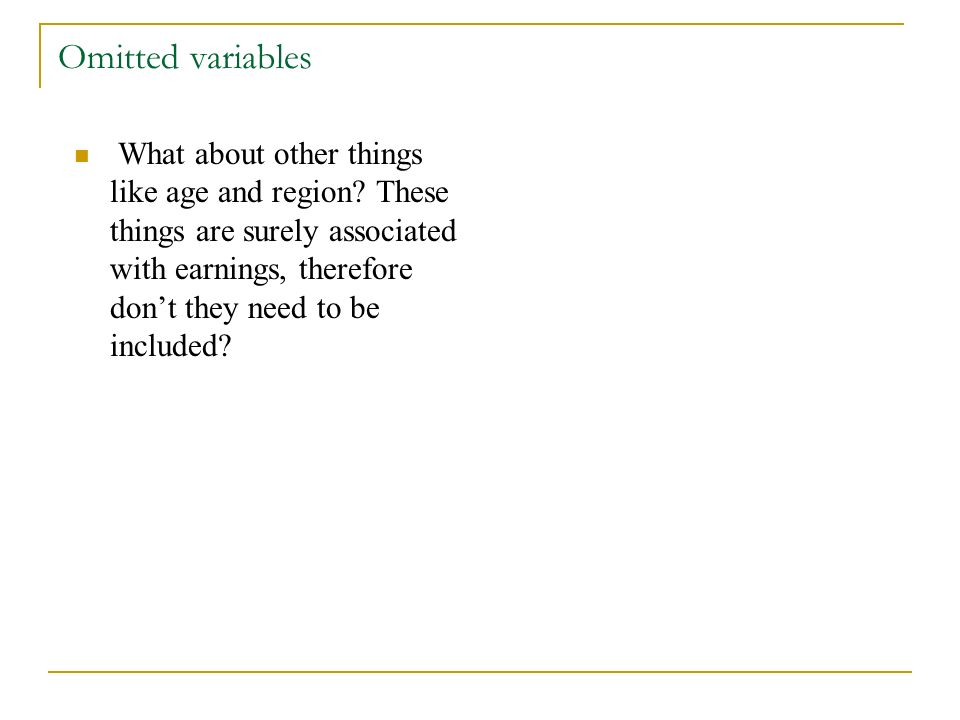 Omitted variables

What about other things like age and region? These things are surely associated with earnings, therefore don’t they need to be included?